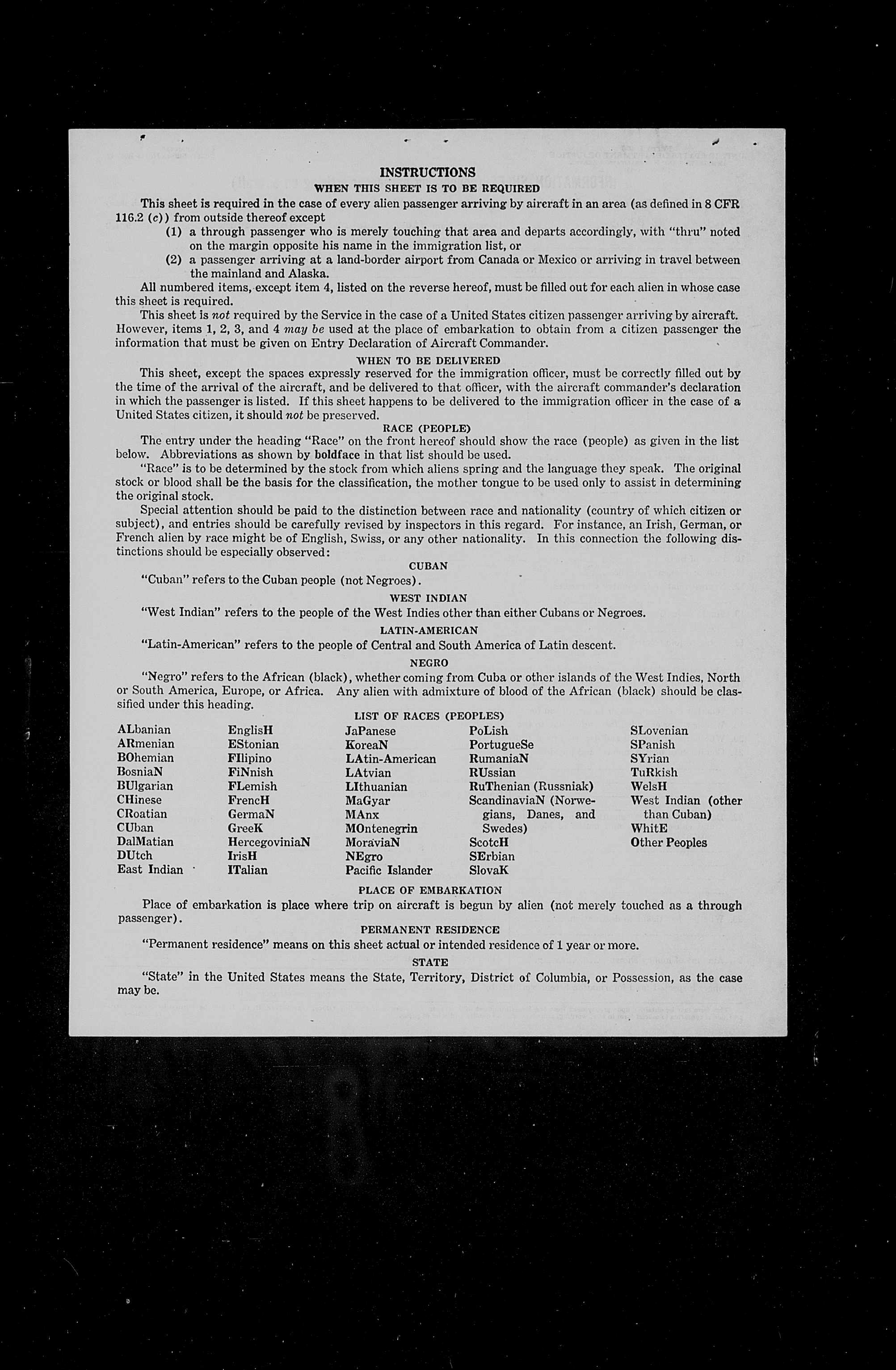 INSTRUCTIONS
WHEN THIS SHEET IS TO BE REQUIRED

This sheet is required in the case of every alien passenger arriving by aircraft in an area (as defined in 8 CFR 116.2 (c)) from outside thereof except

(1) a through passenger who is merely touching that area and departs accordingly, with "thru" noted on the margin opposite his name in the immigration list, or

(2) a passenger arriving at a land-border airport from Canada or Mexico or arriving in travel between the mainland and Alaska.

All numbered items, except item 4, listed on the reverse hereof, must be filled out for each alien in whose case this sheet is required.

This sheet is not required by the Service in the case of a United States citizen passenger arriving by aircraft. However, items 1, 2, 3, and 4 may be used at the place of embarkation to obtain from a citizen passenger the information that must be given on Entry Declaration of Aircraft Commander.

WHEN TO BE DELIVERED

This sheet, except the spaces expressly reserved for the immigration officer, must be correctly filled out by the time of the arrival of the aircraft, and be delivered to that officer, with the aircraft commander's declaration in which the passenger is listed. If this sheet happens to be delivered to the immigration officer in the case of a United States citizen, it should not be preserved.

RACE (PEOPLE)

The entry under the heading "Race" on the front hereof should show the race (people) as given in the list below. Abbreviations as shown by boldface in that list should be used.

"Race" is to be determined by the stock from which aliens spring and the language they speak. The original stock or blood shall be the basis for the classification, the mother tongue to be used only to assist in determining the original stock.

Special attention should be paid to the distinction between race and nationality (country of which citizen or subject), and entries should be carefully revised by inspectors in this regard. For instance, an Irish, German, or French alien by race might be of English, Swiss, or any other nationality. In this connection the following distinctions should be especially observed:

CUBAN

"Cuban" refers to the Cuban people (not Negroes).

WEST INDIAN

"West Indian" refers to the people of the West Indies other than either Cubans or Negroes.

LATIN-AMERICAN

"Latin-American" refers to the people of Central and South America of Latin descent.

NEGRO

"Negro" refers to the African (black), whether coming from Cuba or other islands of the West Indies, North or South America, Europe, or Africa. Any alien with admixture of blood of the African (black) should be classified under this heading.

LIST OF RACES (PEOPLES)

ALbanian
ARmenian
BOhemian
BosniaN
BUlgarian
CHinese
CRoatian
CUban
DalMatian
DUtch
East Indian

EnglisH
EStonian
FIlipino
FiNnish
FLemish
FrencH
GermaN
GreeK
HercegoviniaN
IrisH
ITalian

JaPanese
KoreaN
LAtin-American
LAtvian
LIthuanian
MaGyar
MAnx
MOntenegrin
MoraviaN
NEgro
Pacific Islander

PoLish
PortugueSe
RumaniaN
RUssian
RuThenian (Russniak)
ScandinaviaN (Norwegians, Danes, and Swedes)
ScotcH
SErbian
SlovaK

SLovenian
SPanish
SYrian
TuRkish
WelsH
West Indian (other than Cuban)
WhitE
Other Peoples

PLACE OF EMBARKATION

Place of embarkation is place where trip on aircraft is begun by alien (not merely touched as a through passenger).

PERMANENT RESIDENCE

"Permanent residence" means on this sheet actual or intended residence of 1 year or more.

STATE

"State" in the United States means the State, Territory, District of Columbia, or Possession, as the case may be.